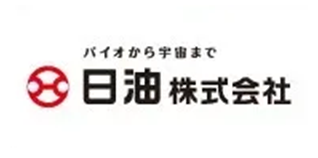 バイオから宇宙まで
日油 株式会社